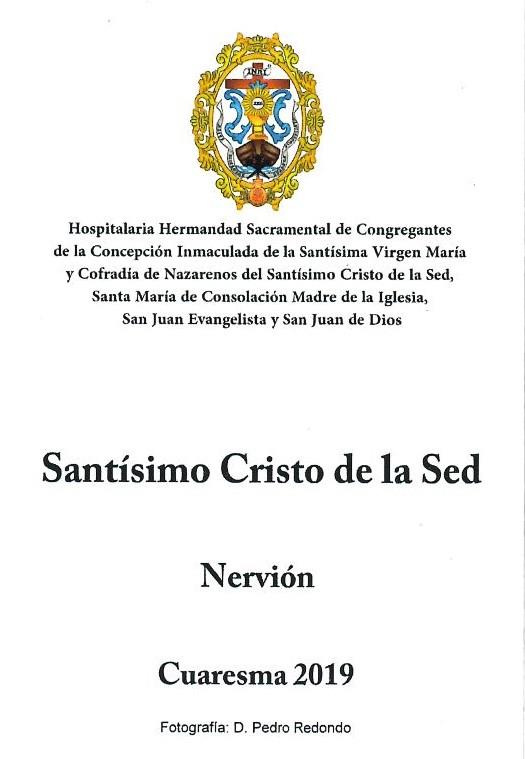 Hospitalaria Hermandad Sacramental de Congregantes
de la Concepción Inmaculada de la Santísima Virgen María
y Cofradía de Nazarenos del Santísimo Cristo de la Sed,
Santa María de Consolación Madre de la Iglesia,
San Juan Evangelista y San Juan de Dios

Santísimo Cristo de la Sed

Nervión

Cuaresma 2019

Fotografía: D. Pedro Redondo